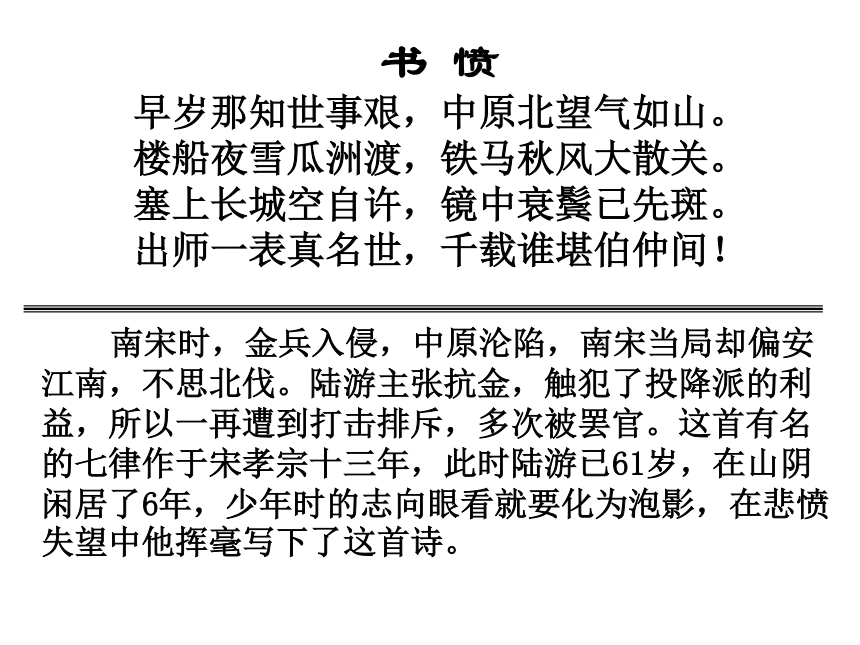 书 愤

早岁那知世事艰，中原北望气如山。
楼船夜雪瓜洲渡，铁马秋风大散关。
塞上长城空自许，镜中衰鬓已先斑。
出师一表真名世，千载谁堪伯仲间！

南宋时，金兵入侵，中原沦陷，南宋当局却偏安江南，不思北伐。陆游主张抗金，触犯了投降派的利益，所以一再遭到打击排斥，多次被罢官。这首有名的七律作于宋孝宗十三年，此时陆游已61岁，在山阴闲居了6年，少年时的志向眼看就要化为泡影，在悲愤失望中他挥毫写下了这首诗。